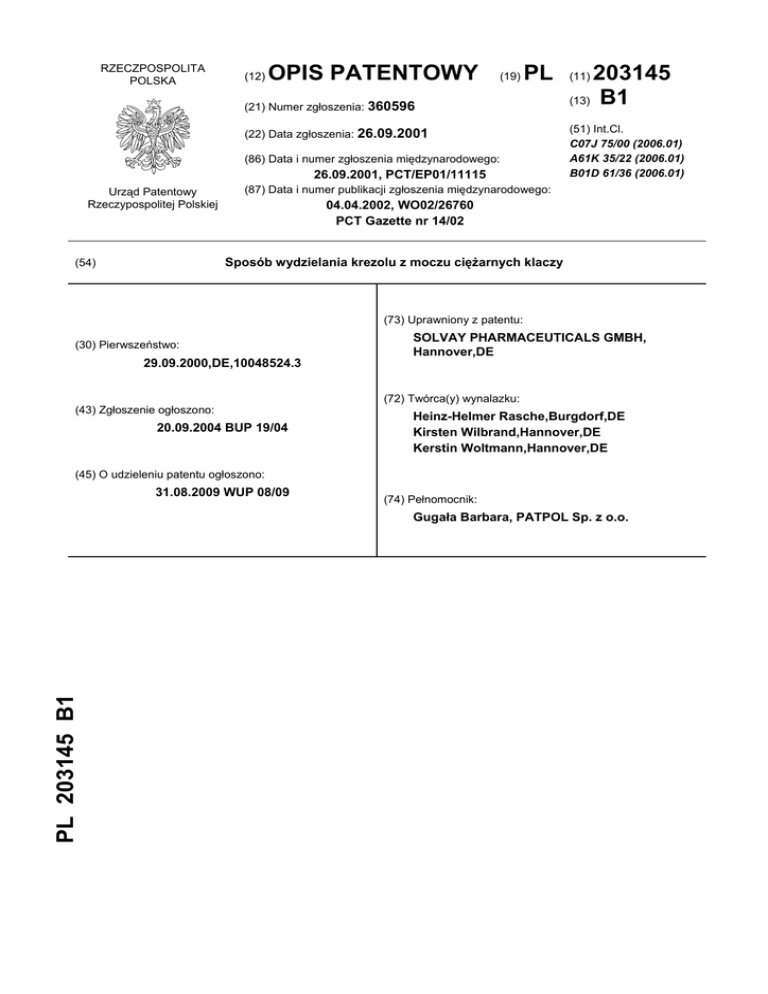 RZECZPOSPOLITA POLSKA

Urząd Patentowy Rzeczypospolitej Polskiej

(12) OPIS PATENTOWY

(19) PL

(11) 203145

(13) B1

(21) Numer zgłoszenia: 360596

(22) Data zgłoszenia: 26.09.2001

(86) Data i numer zgłoszenia międzynarodowego:
26.09.2001, PCT/EP01/11115

(87) Data i numer publikacji zgłoszenia międzynarodowego:
04.04.2002, WO02/26760
PCT Gazette nr 14/02

(51) Int.Cl.
C07J 75/00 (2006.01)
A61K 35/22 (2006.01)
B01D 61/36 (2006.01)

(54) Sposób wydzielania krezolu z moczu ciężarnych klaczy

(30) Pierwszeństwo:
29.09.2000,DE,10048524.3

(43) Zgłoszenie ogłoszono:
20.09.2004 BUP 19/04

(45) O udzieleniu patentu ogłoszono:
31.08.2009 WUP 08/09

(73) Uprawniony z patentu:
SOLVAY PHARMACEUTICALS GMBH, Hannover,DE

(72) Twórca(y) wynalazku:
Heinz-Helmer Rasche,Burgdorf,DE
Kirsten Wilbrand,Hannover,DE
Kerstin Woltmann,Hannover,DE

(74) Pełnomocnik:
Gugała Barbara, PATPOL Sp. z o.o.

PL 203145 B1